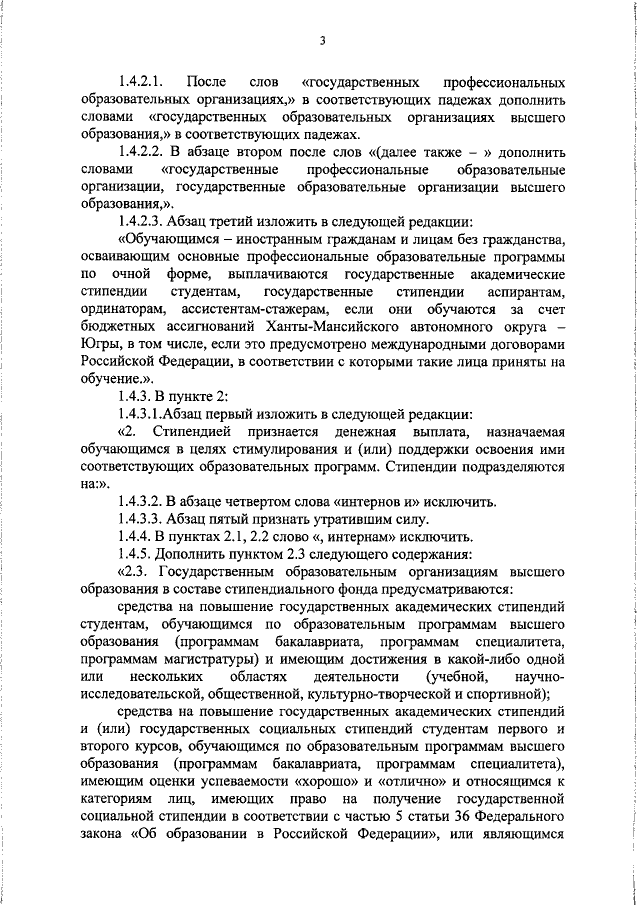 3

1.4.2.1. После слов «государственных профессиональных образовательных организациях,» в соответствующих падежах дополнить словами «государственных образовательных организациях высшего образования,» в соответствующих падежах.

1.4.2.2. В абзаце втором после слов «(далее также – » дополнить словами «государственные профессиональные образовательные организации, государственные образовательные организации высшего образования,».

1.4.2.3. Абзац третий изложить в следующей редакции:

«Обучающимся – иностранным гражданам и лицам без гражданства, осваивающим основные профессиональные образовательные программы по очной форме, выплачиваются государственные академические стипендии студентам, государственные стипендии аспирантам, ординаторам, ассистентам-стажерам, если они обучаются за счет бюджетных ассигнований Ханты-Мансийского автономного округа – Югры, в том числе, если это предусмотрено международными договорами Российской Федерации, в соответствии с которыми такие лица приняты на обучение.».

1.4.3. В пункте 2:

1.4.3.1.Абзац первый изложить в следующей редакции:

«2. Стипендией признается денежная выплата, назначаемая обучающимся в целях стимулирования и (или) поддержки освоения ими соответствующих образовательных программ. Стипендии подразделяются на:».

1.4.3.2. В абзаце четвертом слова «интернов и» исключить.

1.4.3.3. Абзац пятый признать утратившим силу.

1.4.4. В пунктах 2.1, 2.2 слово «, интернам» исключить.

1.4.5. Дополнить пунктом 2.3 следующего содержания:

«2.3. Государственным образовательным организациям высшего образования в составе стипендиального фонда предусматриваются:

средства на повышение государственных академических стипендий студентам, обучающимся по образовательным программам высшего образования (программам бакалавриата, программам специалитета, программам магистратуры) и имеющим достижения в какой-либо одной или нескольких областях деятельности (учебной, научно-исследовательской, общественной, культурно-творческой и спортивной);

средства на повышение государственных академических стипендий и (или) государственных социальных стипендий студентам первого и второго курсов, обучающимся по образовательным программам высшего образования (программам бакалавриата, программам специалитета), имеющим оценки успеваемости «хорошо» и «отлично» и относящимся к категориям лиц, имеющих право на получение государственной социальной стипендии в соответствии с частью 5 статьи 36 Федерального закона «Об образовании в Российской Федерации», или являющимся